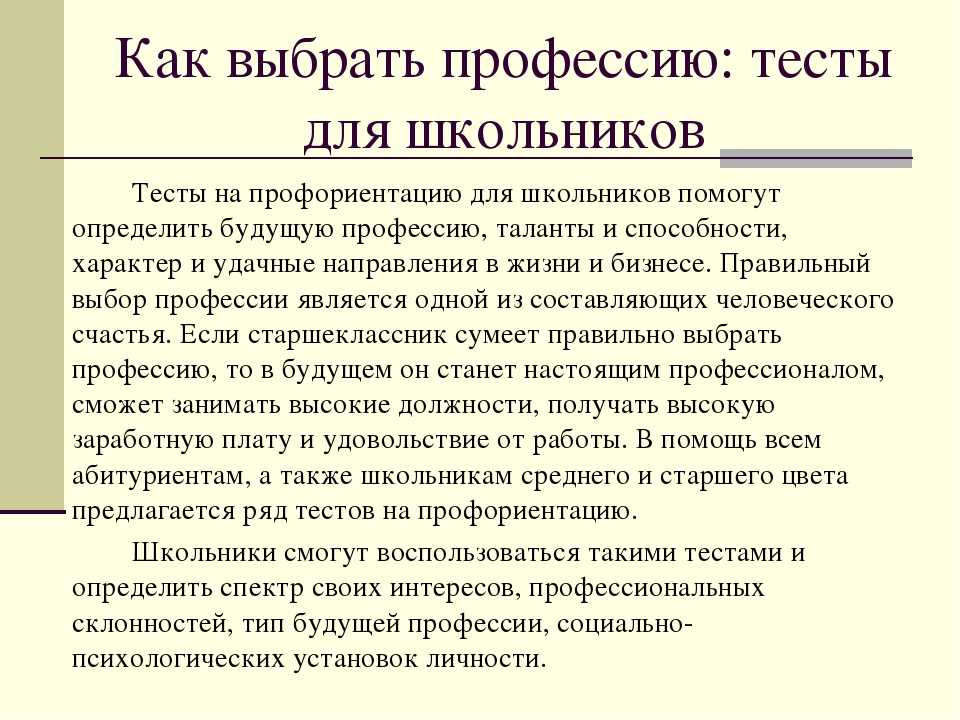 Как выбрать профессию: тесты для школьников

Тесты на профориентацию для школьников помогут определить будущую профессию, таланты и способности, характер и удачные направления в жизни и бизнесе. Правильный выбор профессии является одной из составляющих человеческого счастья. Если старшеклассник сумеет правильно выбрать профессию, то в будущем он станет настоящим профессионалом, сможет занимать высокие должности, получать высокую заработную плату и удовольствие от работы. В помощь всем абитуриентам, а также школьникам среднего и старшего цвета предлагается ряд тестов на профориентацию.

Школьники смогут воспользоваться такими тестами и определить спектр своих интересов, профессиональных склонностей, тип будущей профессии, социально-психологических установок личности.